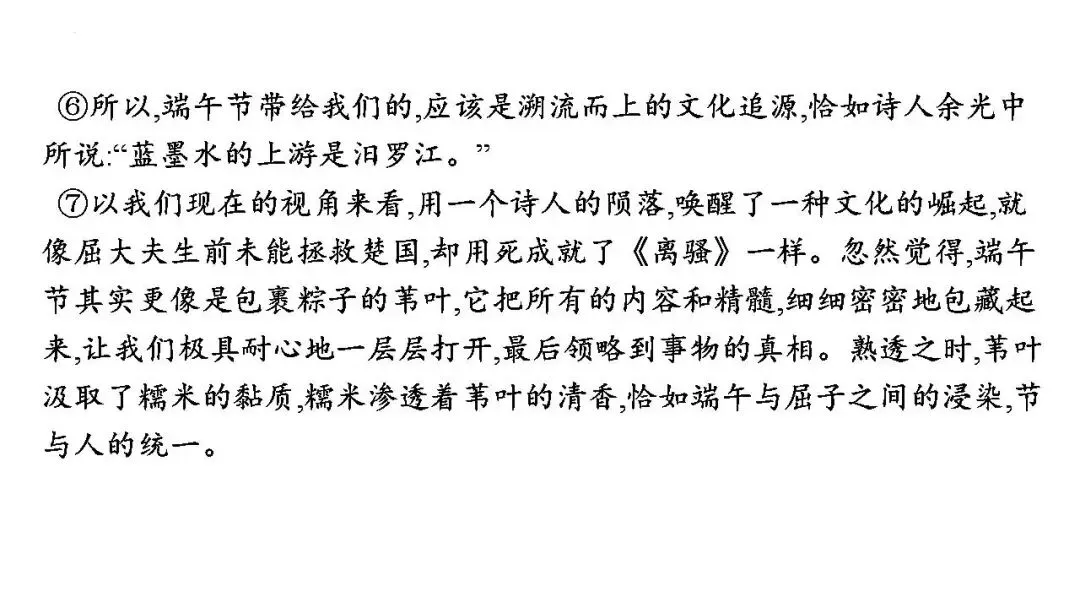 ⑥所以,端午节带给我们的,应该是溯流而上的文化追源,恰如诗人余光中所说:“蓝墨水的上游是汨罗江。”

⑦以我们现在的视角来看,用一个诗人的陨落,唤醒了一种文化的崛起,就像屈大夫生前未能拯救楚国,却用死成就了《离骚》一样。忽然觉得,端午节其实更像是包裹粽子的苇叶,它把所有的内容和精髓,细细密密地包藏起来,让我们极具耐心地一层层打开,最后领略到事物的真相。熟透之时,苇叶汲取了糯米的黏质,糯米渗透着苇叶的清香,恰如端午与屈子之间的浸染,节与人的统一。